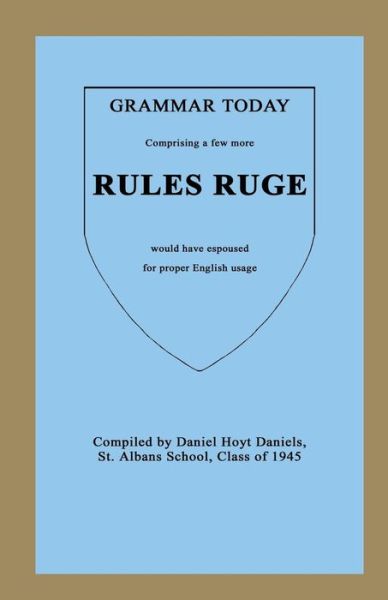 GRAMMAR TODAY

Comprising a few more

RULES RUGE

would have espoused

for proper English usage

Compiled by Daniel Hoyt Daniels,
St. Albans School, Class of 1945